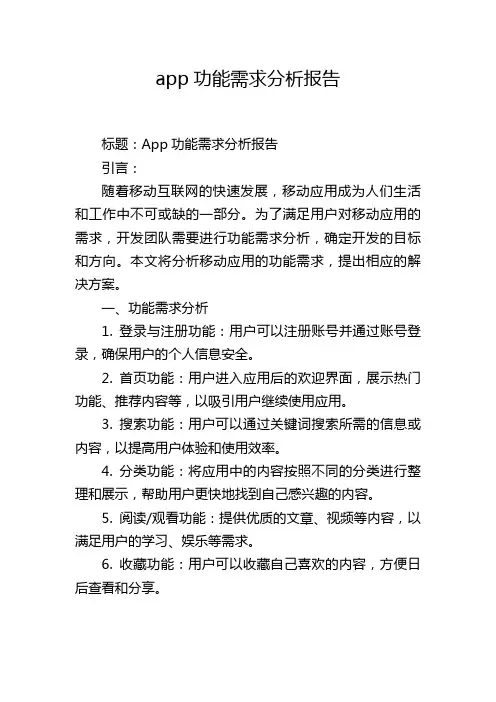 app 功能需求分析报告

标题：App 功能需求分析报告

引言：

随着移动互联网的快速发展，移动应用成为人们生活和工作中不可或缺的一部分。为了满足用户对移动应用的需求，开发团队需要进行功能需求分析，确定开发的目标和方向。本文将分析移动应用的功能需求，提出相应的解决方案。

一、功能需求分析

1. 登录与注册功能：用户可以注册账号并通过账号登录，确保用户的个人信息安全。

2. 首页功能：用户进入应用后的欢迎界面，展示热门功能、推荐内容等，以吸引用户继续使用应用。

3. 搜索功能：用户可以通过关键词搜索所需的信息或内容，以提高用户体验和使用效率。

4. 分类功能：将应用中的内容按照不同的分类进行整理和展示，帮助用户更快地找到自己感兴趣的内容。

5. 阅读/观看功能：提供优质的文章、视频等内容，以满足用户的学习、娱乐等需求。

6. 收藏功能：用户可以收藏自己喜欢的内容，方便日后查看和分享。